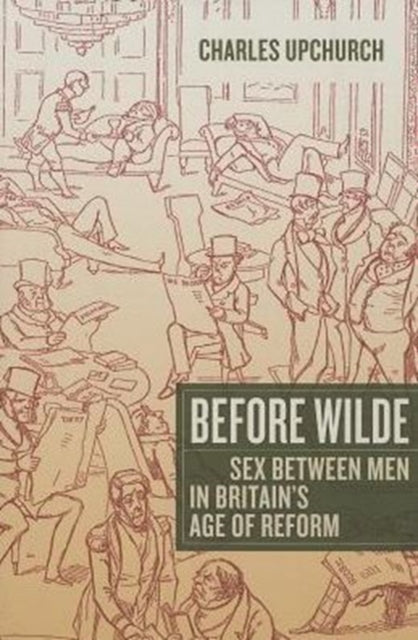 CHARLES UPCHURCH

BEFORE WILDE

SEX BETWEEN MEN IN BRITAIN'S AGE OF REFORM